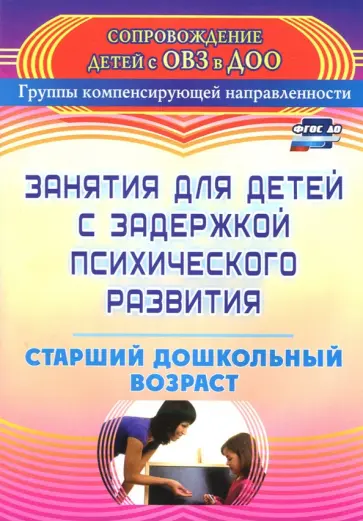 СОПРОВОЖДЕНИЕ
ДЕТЕЙ с ОВЗ в ДОО

Группы компенсирующей направленности

ФГОС ДО

ЗАНЯТИЯ ДЛЯ ДЕТЕЙ С ЗАДЕРЖКОЙ ПСИХИЧЕСКОГО РАЗВИТИЯ

СТАРШИЙ ДОШКОЛЬНЫЙ ВОЗРАСТ